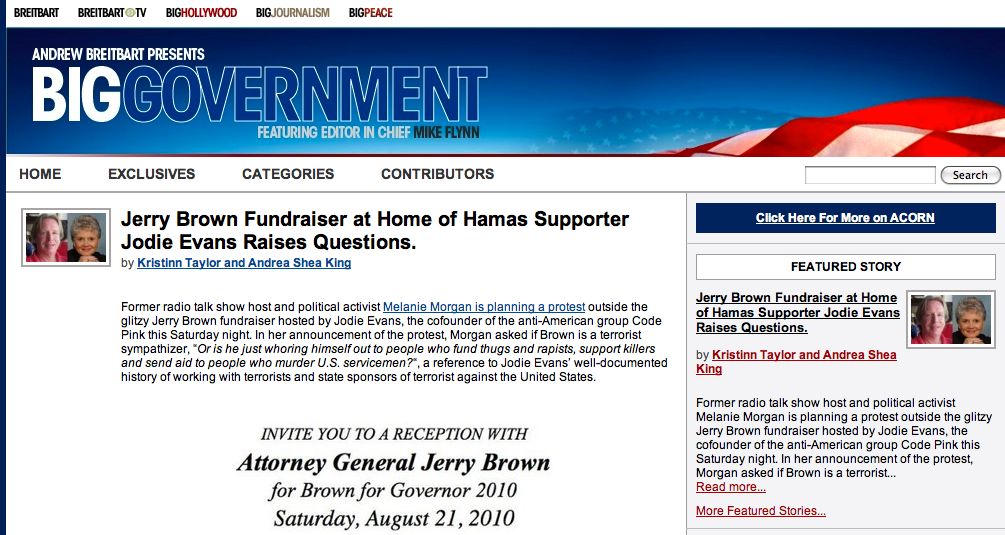 BREITBART BREITBART TV BIGHOLLYWOOD BIGJOURNALISM BIGPEACE

ANDREW BREITBART PRESENTS
BIGGOVERNMENT
FEATURING EDITOR IN CHIEF MIKE FLYNN

HOME EXCLUSIVES CATEGORIES CONTRIBUTORS

Search

Jerry Brown Fundraiser at Home of Hamas Supporter Jodie Evans Raises Questions.

by Kristinn Taylor and Andrea Shea King

Former radio talk show host and political activist Melanie Morgan is planning a protest outside the glitzy Jerry Brown fundraiser hosted by Jodie Evans, the cofounder of the anti-American group Code Pink this Saturday night. In her announcement of the protest, Morgan asked if Brown is a terrorist sympathizer, "Or is he just whoring himself out to people who fund thugs and rapists, support killers and send aid to people who murder U.S. servicemen?", a reference to Jodie Evans' well-documented history of working with terrorists and state sponsors of terrorist against the United States.

INVITE YOU TO A RECEPTION WITH
Attorney General Jerry Brown
for Brown for Governor 2010
Saturday, August 21, 2010

Click Here For More on ACORN

FEATURED STORY

Jerry Brown Fundraiser at Home of Hamas Supporter Jodie Evans Raises Questions.

by Kristinn Taylor and Andrea Shea King

Former radio talk show host and political activist Melanie Morgan is planning a protest outside the glitzy Jerry Brown fundraiser hosted by Jodie Evans, the cofounder of the anti-American group Code Pink this Saturday night. In her announcement of the protest, Morgan asked if Brown is a terrorist...
Read more...

More Featured Stories...